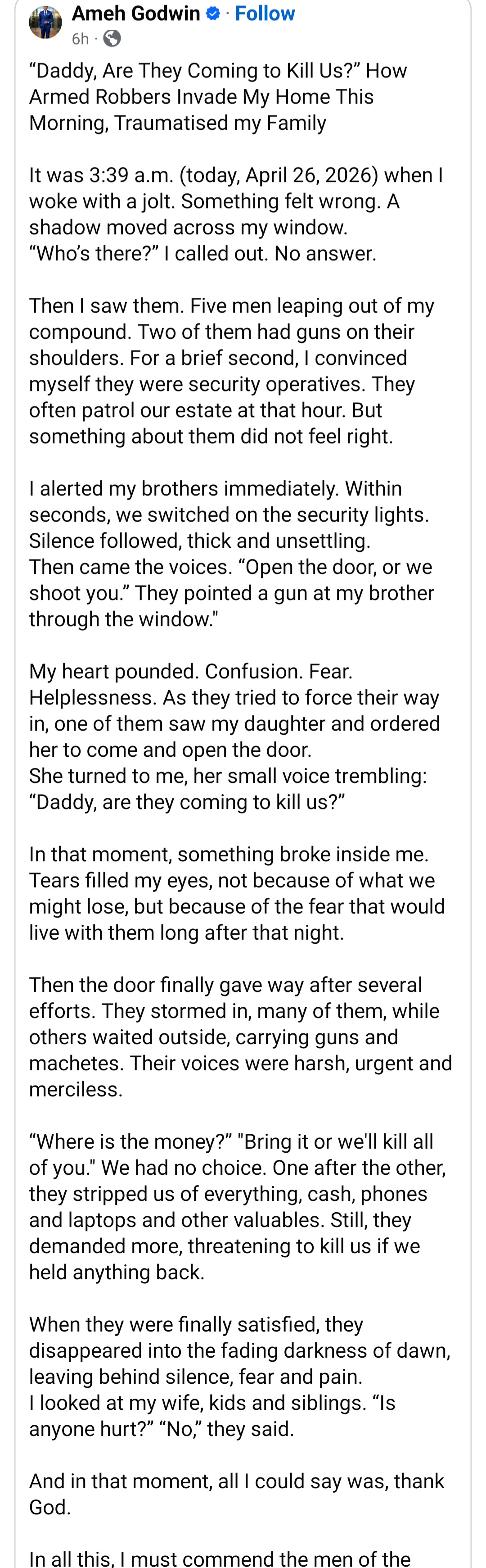 Ameh Godwin · Follow
6h ·

“Daddy, Are They Coming to Kill Us?” How Armed Robbers Invade My Home This Morning, Traumatised my Family

It was 3:39 a.m. (today, April 26, 2026) when I woke with a jolt. Something felt wrong. A shadow moved across my window.
“Who’s there?” I called out. No answer.

Then I saw them. Five men leaping out of my compound. Two of them had guns on their shoulders. For a brief second, I convinced myself they were security operatives. They often patrol our estate at that hour. But something about them did not feel right.

I alerted my brothers immediately. Within seconds, we switched on the security lights. Silence followed, thick and unsettling.
Then came the voices. “Open the door, or we shoot you.” They pointed a gun at my brother through the window."

My heart pounded. Confusion. Fear. Helplessness. As they tried to force their way in, one of them saw my daughter and ordered her to come and open the door.
She turned to me, her small voice trembling: “Daddy, are they coming to kill us?”

In that moment, something broke inside me. Tears filled my eyes, not because of what we might lose, but because of the fear that would live with them long after that night.

Then the door finally gave way after several efforts. They stormed in, many of them, while others waited outside, carrying guns and machetes. Their voices were harsh, urgent and merciless.

“Where is the money?” "Bring it or we'll kill all of you." We had no choice. One after the other, they stripped us of everything, cash, phones and laptops and other valuables. Still, they demanded more, threatening to kill us if we held anything back.

When they were finally satisfied, they disappeared into the fading darkness of dawn, leaving behind silence, fear and pain.
I looked at my wife, kids and siblings. “Is anyone hurt?” “No,” they said.

And in that moment, all I could say was, thank God.

In all this, I must commend the men of the